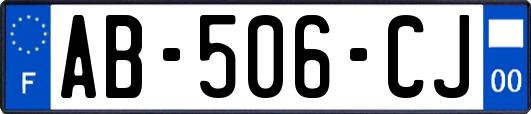 F
AB-506-CJ
00